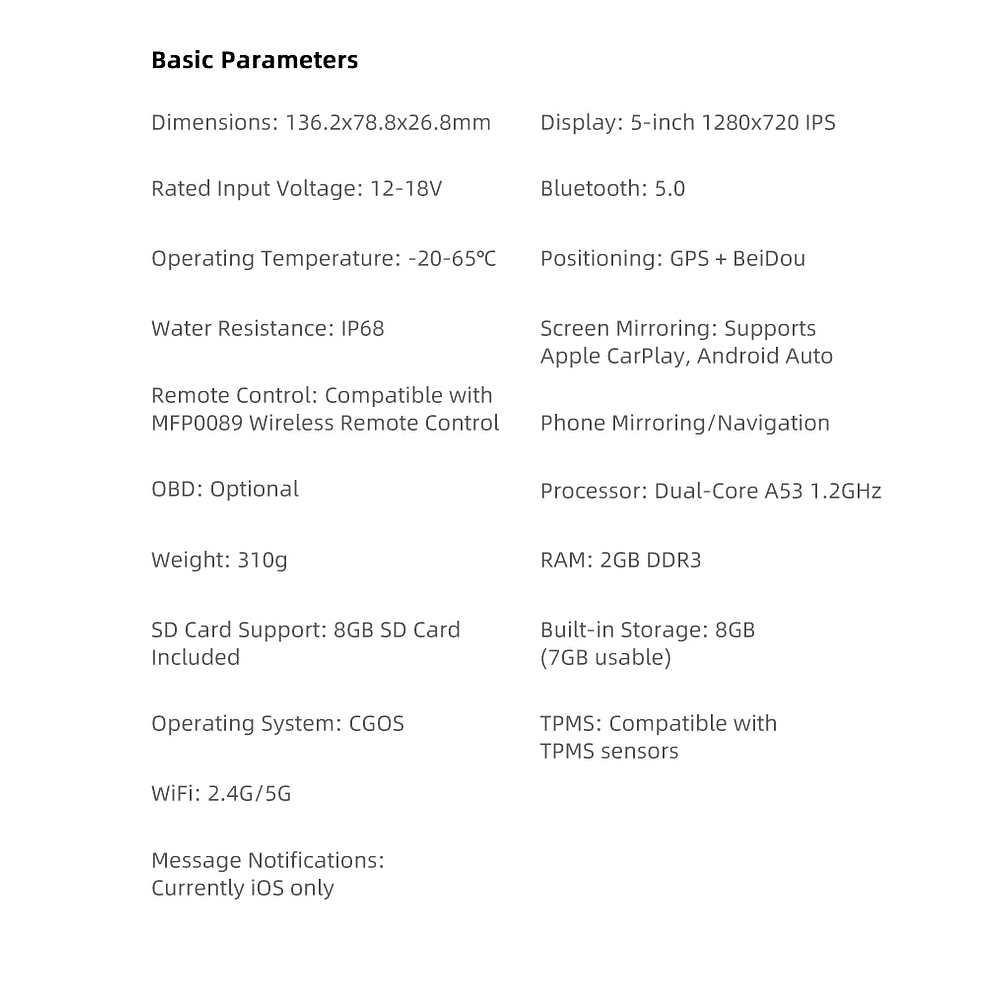 Basic Parameters

Dimensions: 136.2x78.8x26.8mm

Rated Input Voltage: 12-18V

Operating Temperature: -20-65℃

Water Resistance: IP68

Remote Control: Compatible with MFP0089 Wireless Remote Control

OBD: Optional

Weight: 310g

SD Card Support: 8GB SD Card Included

Operating System: CGOS

WiFi: 2.4G/5G

Message Notifications: Currently iOS only

Display: 5-inch 1280x720 IPS

Bluetooth: 5.0

Positioning: GPS + BeiDou

Screen Mirroring: Supports Apple CarPlay, Android Auto

Phone Mirroring/Navigation

Processor: Dual-Core A53 1.2GHz

RAM: 2GB DDR3

Built-in Storage: 8GB (7GB usable)

TPMS: Compatible with TPMS sensors